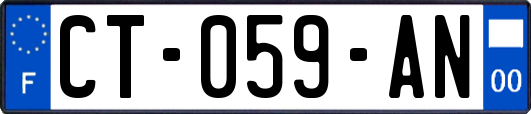 F
CT-059-AN
00